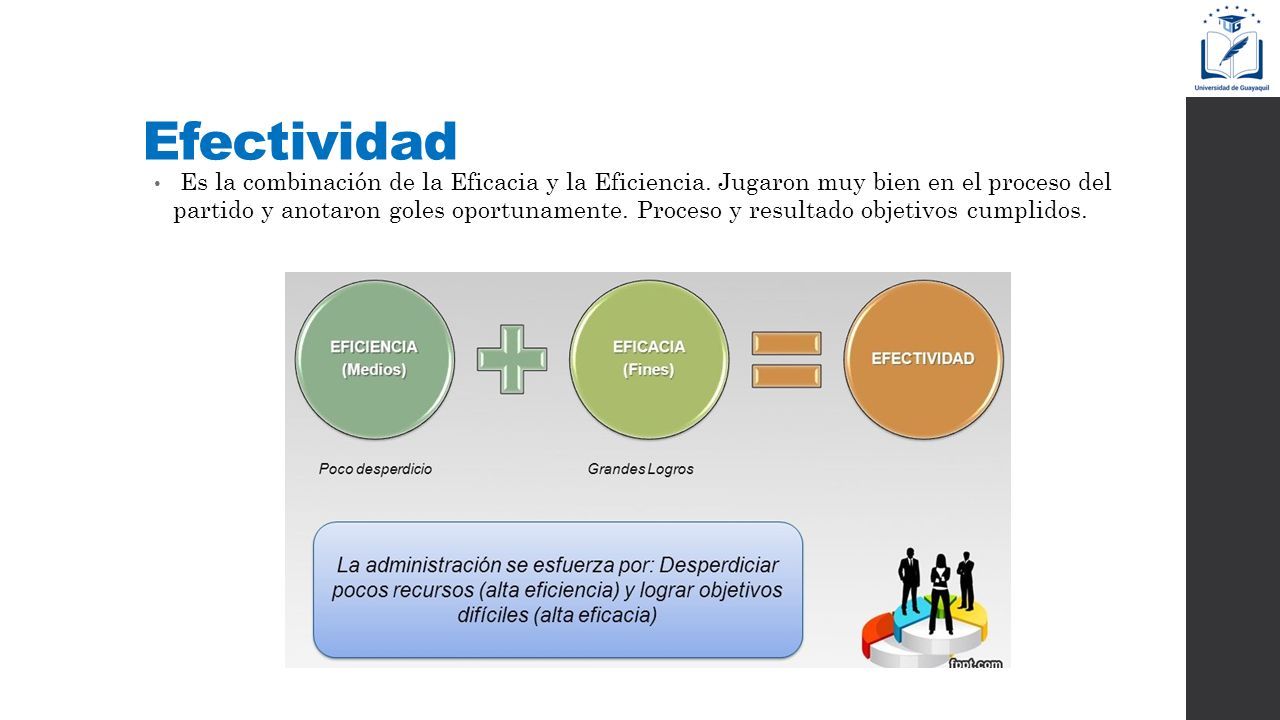 Universidad de Guayaquil

Efectividad

• Es la combinación de la Eficacia y la Eficiencia. Jugaron muy bien en el proceso del partido y anotaron goles oportunamente. Proceso y resultado objetivos cumplidos.

EFICIENCIA
(Medios)

EFICACIA
(Fines)

EFECTIVIDAD

Poco desperdicio

Grandes Logros

La administración se esfuerza por: Desperdiciar pocos recursos (alta eficiencia) y lograr objetivos difíciles (alta eficacia)

fppt.com